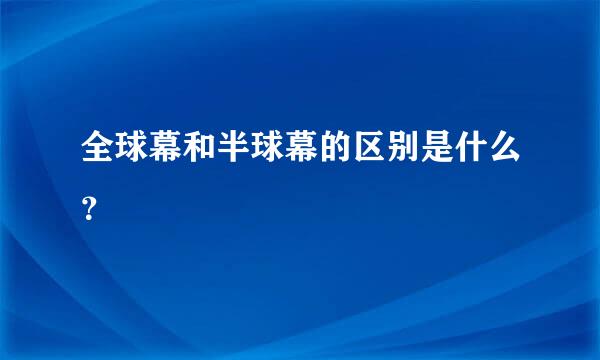 全球幕和半球幕的区别是什么?